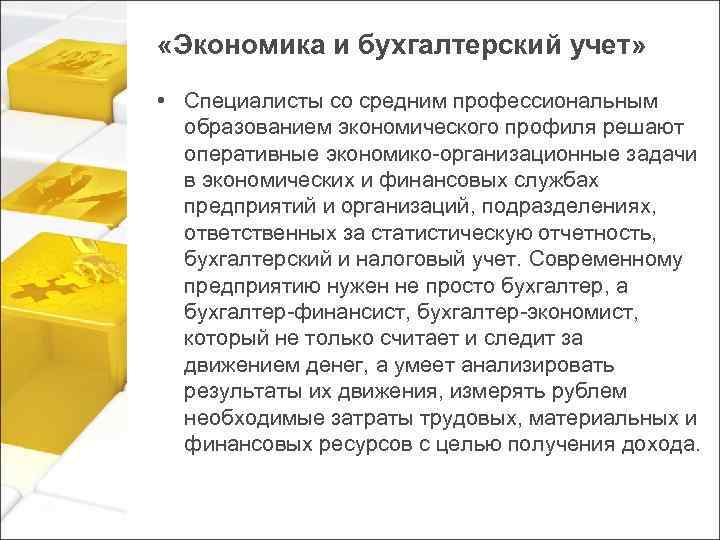 «Экономика и бухгалтерский учет»

• Специалисты со средним профессиональным образованием экономического профиля решают оперативные экономико-организационные задачи в экономических и финансовых службах предприятий и организаций, подразделениях, ответственных за статистическую отчетность, бухгалтерский и налоговый учет. Современному предприятию нужен не просто бухгалтер, а бухгалтер-финансист, бухгалтер-экономист, который не только считает и следит за движением денег, а умеет анализировать результаты их движения, измерять рублем необходимые затраты трудовых, материальных и финансовых ресурсов с целью получения дохода.